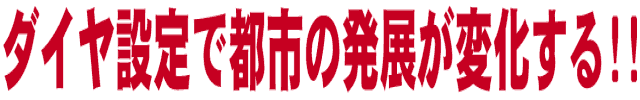 ダイヤ設定で都市の発展が変化する!!